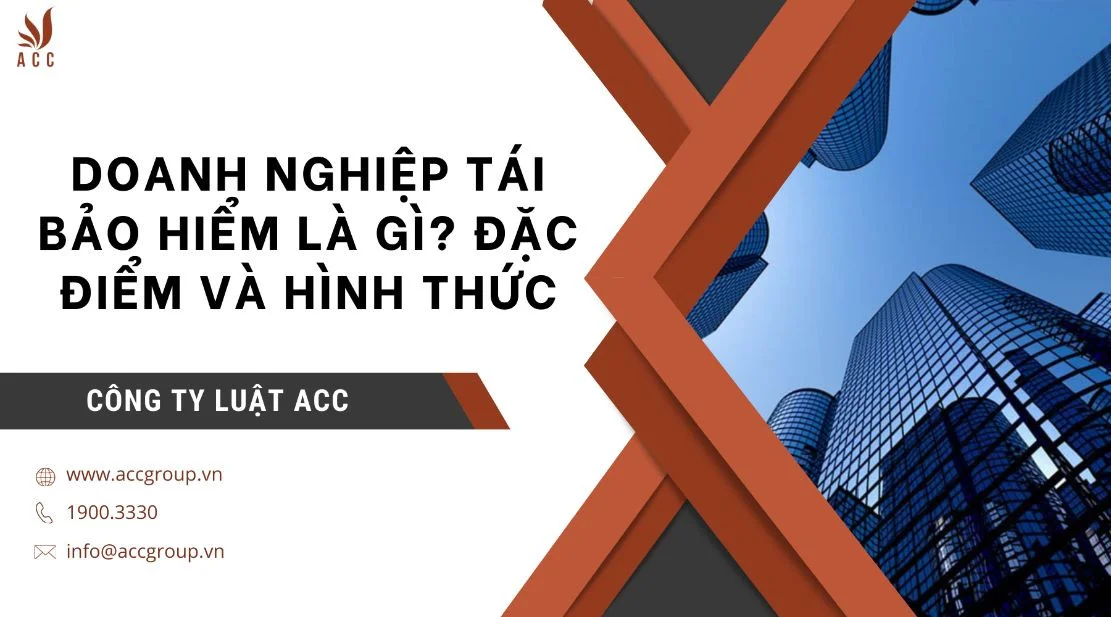 ACC

DOANH NGHIỆP TÁI BẢO HIỂM LÀ GÌ? ĐẶC ĐIỂM VÀ HÌNH THỨC

CÔNG TY LUẬT ACC

www.accgroup.vn

1900.3330

info@accgroup.vn